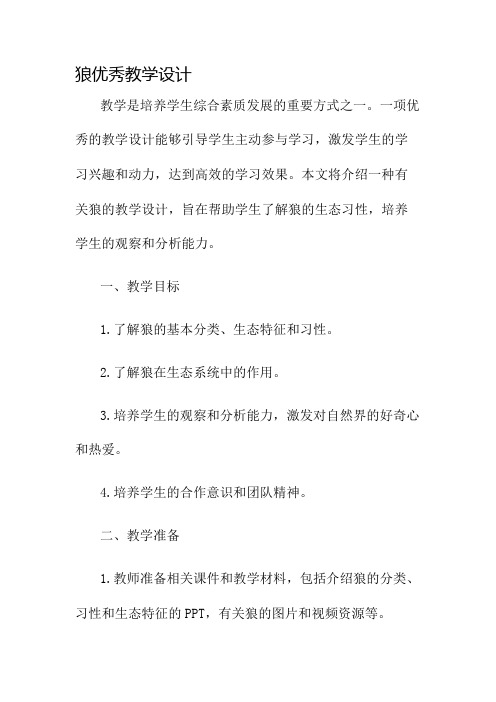 狼优秀教学设计

教学是培养学生综合素质发展的重要方式之一。一项优秀的教学设计能够引导学生主动参与学习，激发学生的学习兴趣和动力，达到高效的学习效果。本文将介绍一种有关狼的教学设计，旨在帮助学生了解狼的生态习性，培养学生的观察和分析能力。

一、教学目标

1.了解狼的基本分类、生态特征和习性。

2.了解狼在生态系统中的作用。

3.培养学生的观察和分析能力，激发对自然界的好奇心和热爱。

4.培养学生的合作意识和团队精神。

二、教学准备

1.教师准备相关课件和教学材料，包括介绍狼的分类、习性和生态特征的PPT，有关狼的图片和视频资源等。